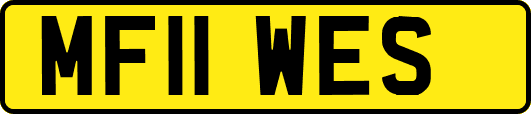 MF11 WES